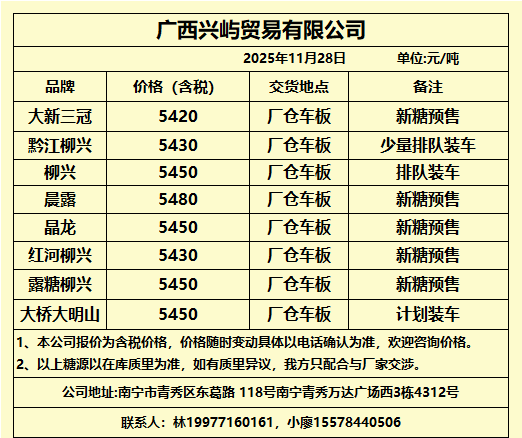 广西兴屿贸易有限公司

2025年11月28日 单位:元/吨

| 品牌 | 价格（含税） | 交货地点 | 备注 |
|---|---|---|---|
| 大新三冠 | 5420 | 厂仓车板 | 新糖预售 |
| 黔江柳兴 | 5430 | 厂仓车板 | 少量排队装车 |
| 柳兴 | 5450 | 厂仓车板 | 排队装车 |
| 晨露 | 5480 | 厂仓车板 | 新糖预售 |
| 晶龙 | 5450 | 厂仓车板 | 新糖预售 |
| 红河柳兴 | 5430 | 厂仓车板 | 新糖预售 |
| 露糖柳兴 | 5450 | 厂仓车板 | 新糖预售 |
| 大桥大明山 | 5450 | 厂仓车板 | 计划装车 |

1、本公司报价为含税价格，价格随时变动具体以电话确认为准，欢迎咨询价格。
2、以上糖源以在库质里为准，如有质里异议，我方只配合与厂家交涉。

公司地址:南宁市青秀区东葛路 118号南宁青秀万达广场西3栋4312号

联系人：林19977160161，小廖15578440506